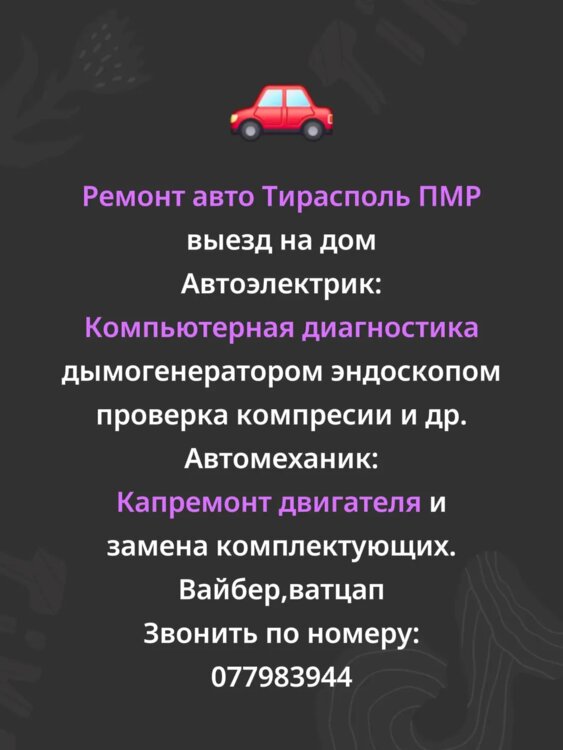 Ремонт авто Тирасполь ПМР
выезд на дом
Автоэлектрик:
Компьютерная диагностика
дымогенератором эндоскопом
проверка компресии и др.
Автомеханик:
Капремонт двигателя и
замена комплектующих.
Вайбер,ватцап
Звонить по номеру:
077983944